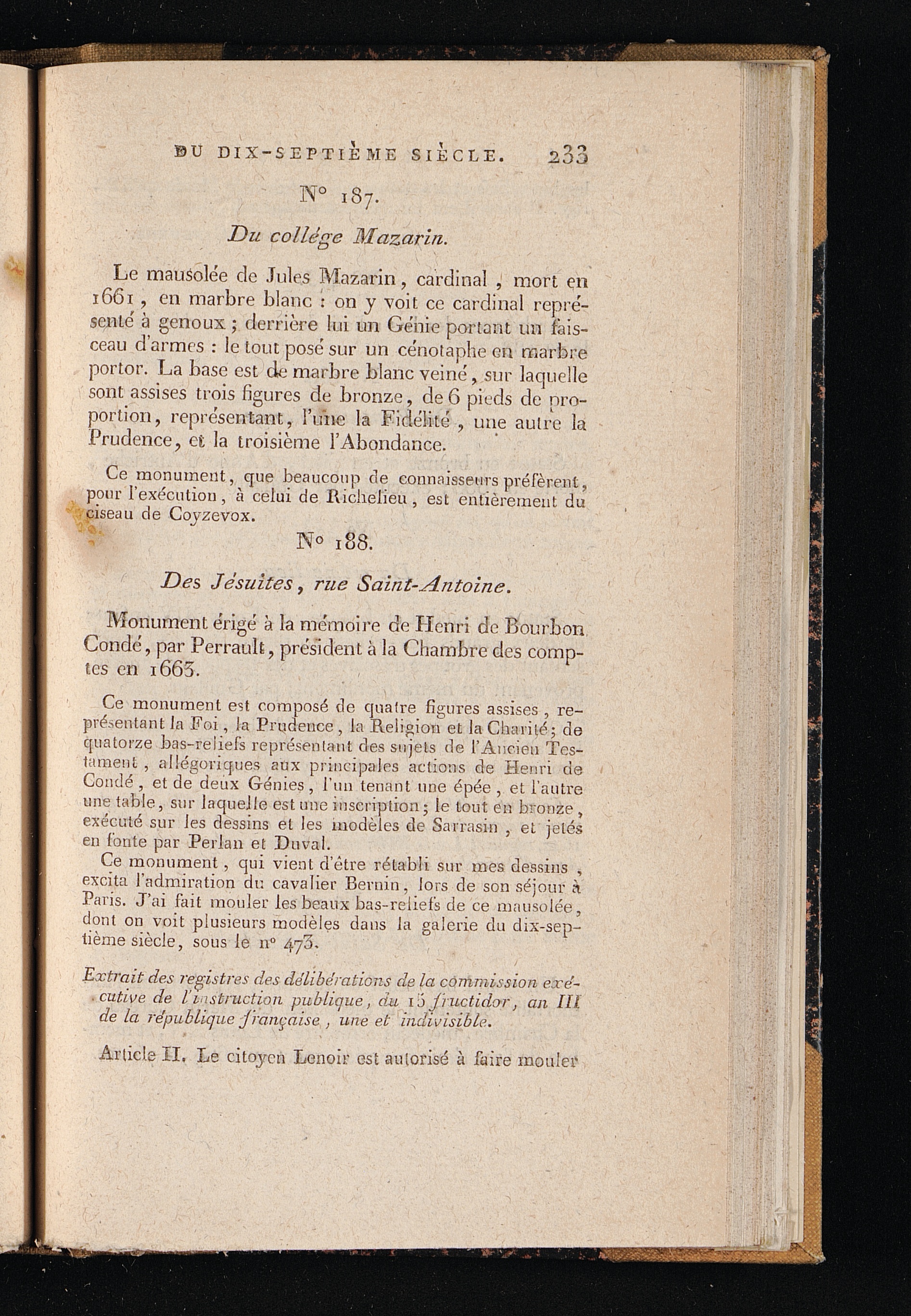 DU DIX-SEPTIÈME SIÈCLE. 233

N° 187.

Du collége Mazarin.

Le mausolée de Jules Mazarin, cardinal, mort en 1661, en marbre blanc : on y voit ce cardinal représenté à genoux ; derrière lui un Génie portant un faisceau d'armes : le tout posé sur un cénotaphe en marbre portor. La base est de marbre blanc veiné, sur laquelle sont assises trois figures de bronze, de 6 pieds de proportion, représentant, l'une la Fidélité, une autre la Prudence, et la troisième l'Abondance.

Ce monument, que beaucoup de connaisseurs préfèrent, pour l'exécution, à celui de Richelieu, est entièrement du ciseau de Coyzevox.

N° 188.

Des Jésuites, rue Saint-Antoine.

Monument érigé à la mémoire de Henri de Bourbon Condé, par Perrault, président à la Chambre des comptes en 1663.

Ce monument est composé de quatre figures assises, représentant la Foi, la Prudence, la Religion et la Charité; de quatorze bas-reliefs représentant des sujets de l'Ancien Testament, allégoriques aux principales actions de Henri de Condé, et de deux Génies, l'un tenant une épée, et l'autre une table, sur laquelle est une inscription; le tout en bronze, exécuté sur les dessins et les modèles de Sarrasin, et jetés en fonte par Perlan et Duval.

Ce monument, qui vient d'être rétabli sur mes dessins, excita l'admiration du cavalier Bernin, lors de son séjour à Paris. J'ai fait mouler les beaux bas-reliefs de ce mausolée, dont on voit plusieurs modèles dans la galerie du dix-septième siècle, sous le n° 473.

Extrait des registres des délibérations de la commission exécutive de l'instruction publique, du 15 fructidor, an III de la république française, une et indivisible.

Article II. Le citoyen Lenoir est autorisé à faire mouler